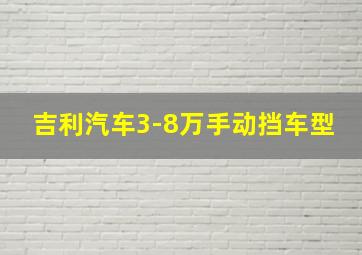 吉利汽车3-8万手动挡车型